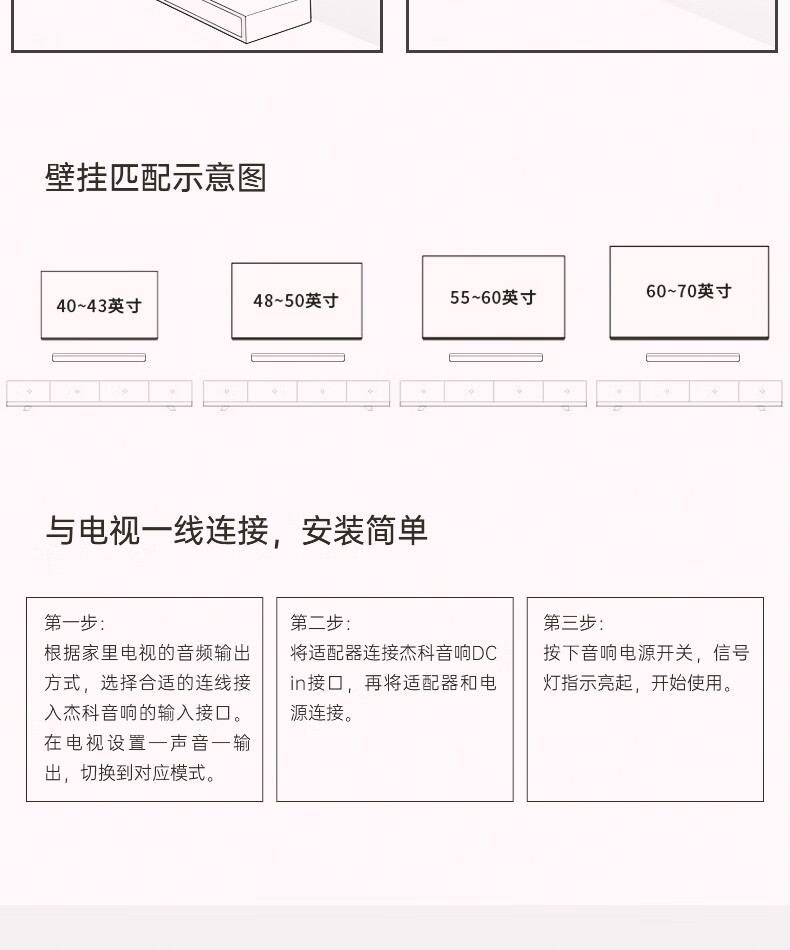 壁挂匹配示意图

40~43英寸

48~50英寸

55~60英寸

60~70英寸

与电视一线连接，安装简单

第一步：
根据家里电视的音频输出方式，选择合适的连线接入杰科音响的输入接口。在电视设置一声音一输出，切换到对应模式。

第二步：
将适配器连接杰科音响DC in接口，再将适配器和电源连接。

第三步：
按下音响电源开关，信号灯指示亮起，开始使用。